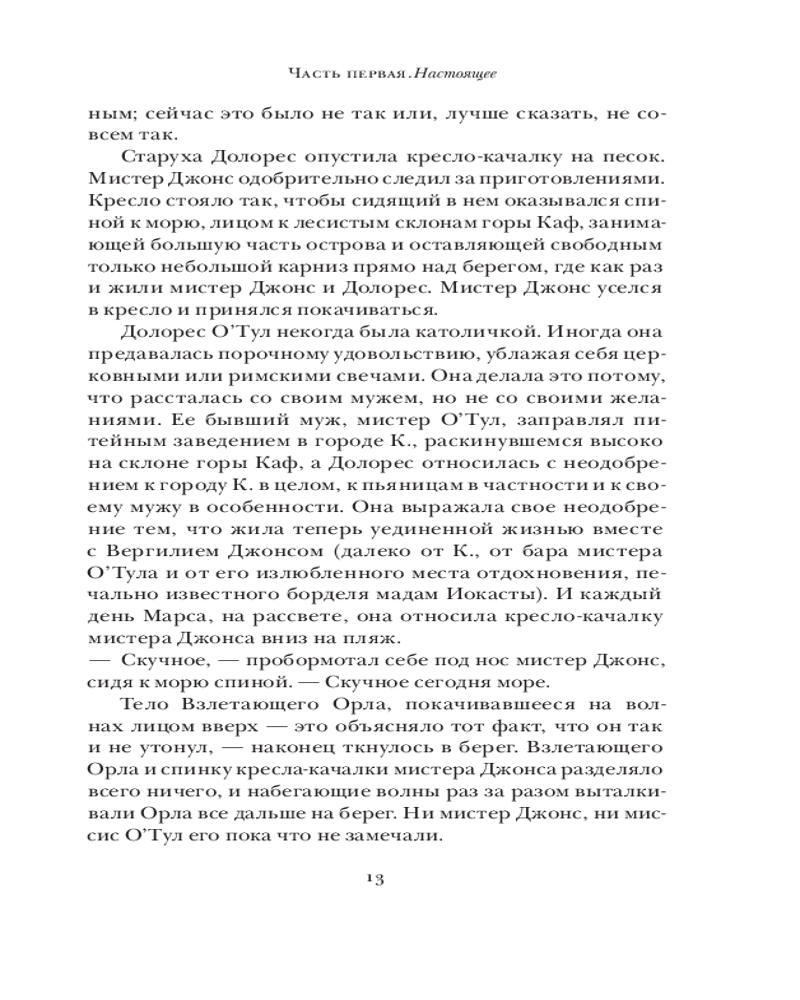 Часть первая. Настоящее

ным; сейчас это было не так или, лучше сказать, не совсем так.

Старуха Долорес опустила кресло-качалку на песок. Мистер Джонс одобрительно следил за приготовлениями. Кресло стояло так, чтобы сидящий в нем оказывался спиной к морю, лицом к лесистым склонам горы Каф, занимающей большую часть острова и оставляющей свободным только небольшой карниз прямо над берегом, где как раз и жили мистер Джонс и Долорес. Мистер Джонс уселся в кресло и принялся покачиваться.

Долорес О'Тул некогда была католичкой. Иногда она предавалась порочному удовольствию, ублажая себя церковными или римскими свечами. Она делала это потому, что рассталась со своим мужем, но не со своими желаниями. Ее бывший муж, мистер О'Тул, заправлял питейным заведением в городе К., раскинувшемся высоко на склоне горы Каф, а Долорес относилась с неодобрением к городу К. в целом, к пьяницам в частности и к своему мужу в особенности. Она выражала свое неодобрение тем, что жила теперь уединенной жизнью вместе с Вергилием Джонсом (далеко от К., от бара мистера О'Тула и от его излюбленного места отдохновения, печально известного борделя мадам Иокасты). И каждый день Марса, на рассвете, она относила кресло-качалку мистера Джонса вниз на пляж.

— Скучное, — пробормотал себе под нос мистер Джонс, сидя к морю спиной. — Скучное сегодня море.

Тело Взлетающего Орла, покачивавшееся на волнах лицом вверх — это объясняло тот факт, что он так и не утонул, — наконец ткнулось в берег. Взлетающего Орла и спинку кресла-качалки мистера Джонса разделяло всего ничего, и набегающие волны раз за разом выталкивали Орла все дальше на берег. Ни мистер Джонс, ни миссис О'Тул его пока что не замечали.

13